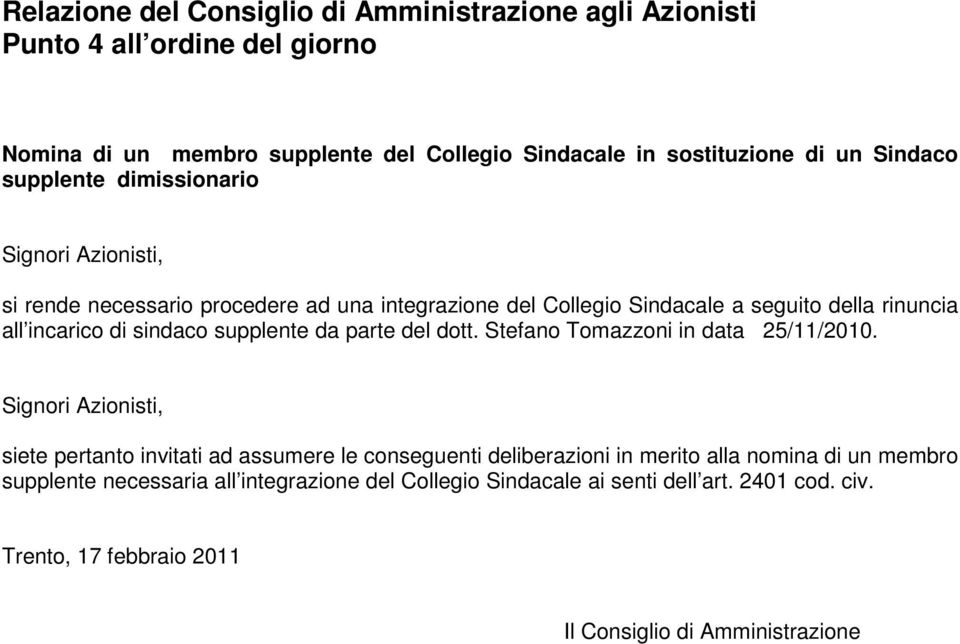 Relazione del Consiglio di Amministrazione agli Azionisti
Punto 4 all'ordine del giorno

Nomina di un membro supplente del Collegio Sindacale in sostituzione di un Sindaco supplente dimissionario

Signori Azionisti,

si rende necessario procedere ad una integrazione del Collegio Sindacale a seguito della rinuncia all'incarico di sindaco supplente da parte del dott. Stefano Tomazzoni in data 25/11/2010.

Signori Azionisti,

siete pertanto invitati ad assumere le conseguenti deliberazioni in merito alla nomina di un membro supplente necessaria all'integrazione del Collegio Sindacale ai senti dell'art. 2401 cod. civ.

Trento, 17 febbraio 2011

Il Consiglio di Amministrazione